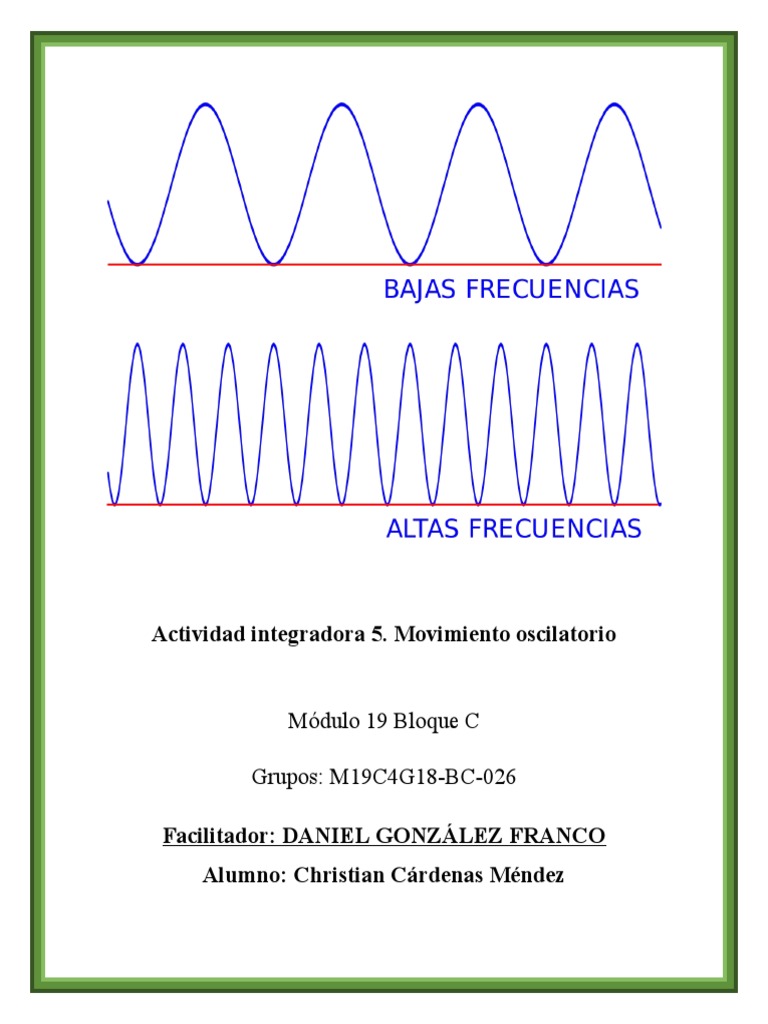 BAJAS FRECUENCIAS

ALTAS FRECUENCIAS

Actividad integradora 5. Movimiento oscilatorio

Módulo 19 Bloque C

Grupos: M19C4G18-BC-026

Facilitador: DANIEL GONZÁLEZ FRANCO

Alumno: Christian Cárdenas Méndez